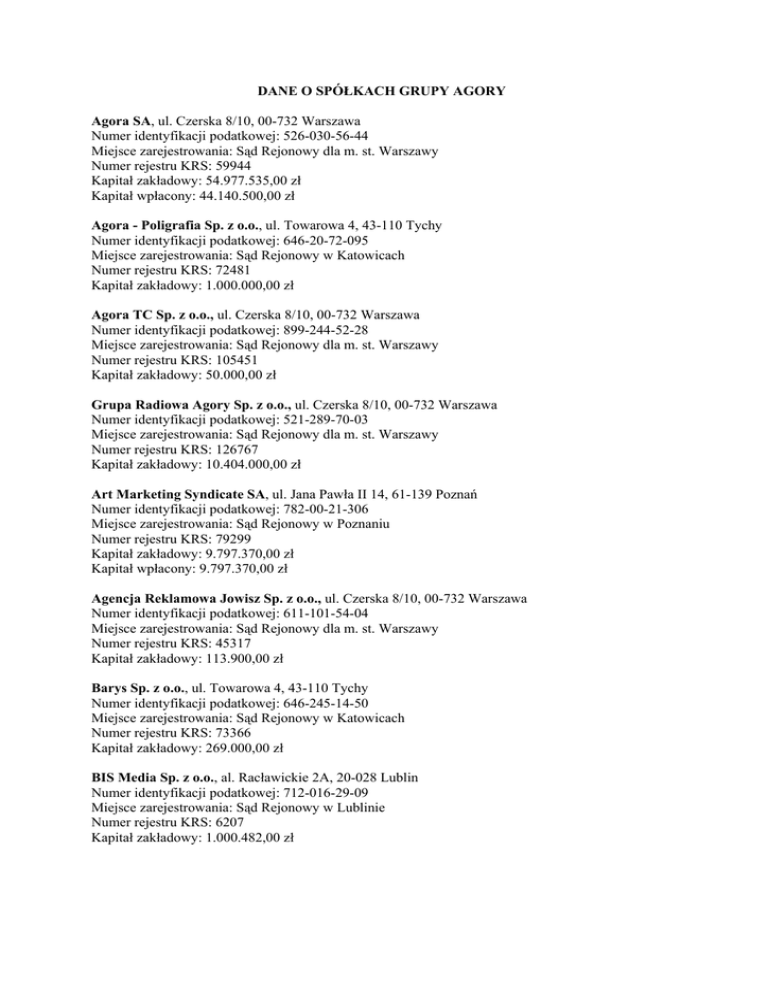 DANE O SPÓŁKACH GRUPY AGORY

Agora SA, ul. Czerska 8/10, 00-732 Warszawa
Numer identyfikacji podatkowej: 526-030-56-44
Miejsce zarejestrowania: Sąd Rejonowy dla m. st. Warszawy
Numer rejestru KRS: 59944
Kapitał zakładowy: 54.977.535,00 zł
Kapitał wpłacony: 44.140.500,00 zł

Agora - Poligrafia Sp. z o.o., ul. Towarowa 4, 43-110 Tychy
Numer identyfikacji podatkowej: 646-20-72-095
Miejsce zarejestrowania: Sąd Rejonowy w Katowicach
Numer rejestru KRS: 72481
Kapitał zakładowy: 1.000.000,00 zł

Agora TC Sp. z o.o., ul. Czerska 8/10, 00-732 Warszawa
Numer identyfikacji podatkowej: 899-244-52-28
Miejsce zarejestrowania: Sąd Rejonowy dla m. st. Warszawy
Numer rejestru KRS: 105451
Kapitał zakładowy: 50.000,00 zł

Grupa Radiowa Agory Sp. z o.o., ul. Czerska 8/10, 00-732 Warszawa
Numer identyfikacji podatkowej: 521-289-70-03
Miejsce zarejestrowania: Sąd Rejonowy dla m. st. Warszawy
Numer rejestru KRS: 126767
Kapitał zakładowy: 10.404.000,00 zł

Art Marketing Syndicate SA, ul. Jana Pawła II 14, 61-139 Poznań
Numer identyfikacji podatkowej: 782-00-21-306
Miejsce zarejestrowania: Sąd Rejonowy w Poznaniu
Numer rejestru KRS: 79299
Kapitał zakładowy: 9.797.370,00 zł
Kapitał wpłacony: 9.797.370,00 zł

Agencja Reklamowa Jowisz Sp. z o.o., ul. Czerska 8/10, 00-732 Warszawa
Numer identyfikacji podatkowej: 611-101-54-04
Miejsce zarejestrowania: Sąd Rejonowy dla m. st. Warszawy
Numer rejestru KRS: 45317
Kapitał zakładowy: 113.900,00 zł

Barys Sp. z o.o., ul. Towarowa 4, 43-110 Tychy
Numer identyfikacji podatkowej: 646-245-14-50
Miejsce zarejestrowania: Sąd Rejonowy w Katowicach
Numer rejestru KRS: 73366
Kapitał zakładowy: 269.000,00 zł

BIS Media Sp. z o.o., al. Racławickie 2A, 20-028 Lublin
Numer identyfikacji podatkowej: 712-016-29-09
Miejsce zarejestrowania: Sąd Rejonowy w Lublinie
Numer rejestru KRS: 6207
Kapitał zakładowy: 1.000.482,00 zł